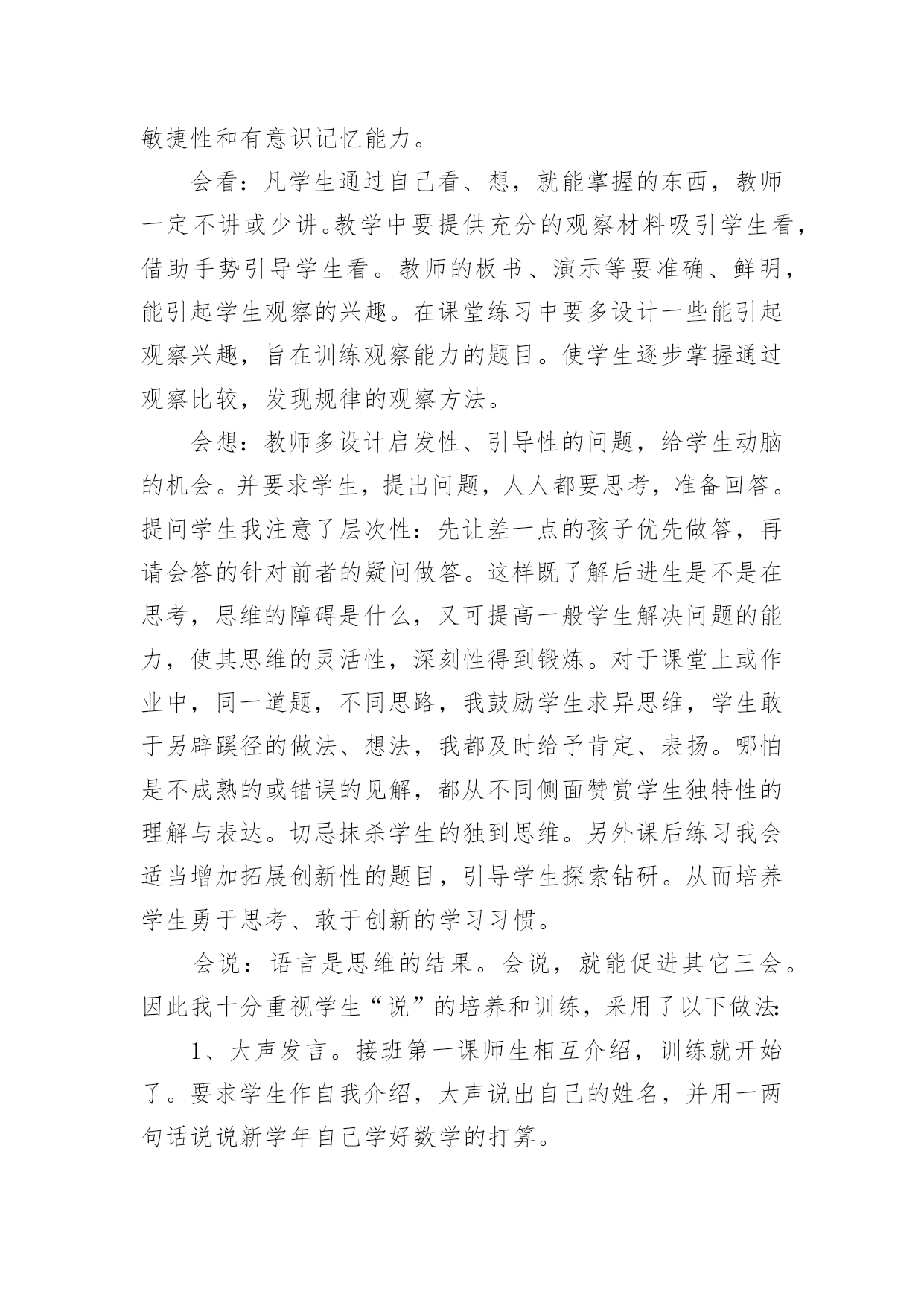 敏捷性和有意识记忆能力。

会看：凡学生通过自己看、想，就能掌握的东西，教师一定不讲或少讲。教学中要提供充分的观察材料吸引学生看，借助手势引导学生看。教师的板书、演示等要准确、鲜明，能引起学生观察的兴趣。在课堂练习中要多设计一些能引起观察兴趣，旨在训练观察能力的题目。使学生逐步掌握通过观察比较，发现规律的观察方法。

会想：教师多设计启发性、引导性的问题，给学生动脑的机会。并要求学生，提出问题，人人都要思考，准备回答。提问学生我注意了层次性：先让差一点的孩子优先做答，再请会答的针对前者的疑问做答。这样既了解后进生是不是在思考，思维的障碍是什么，又可提高一般学生解决问题的能力，使其思维的灵活性，深刻性得到锻炼。对于课堂上或作业中，同一道题，不同思路，我鼓励学生求异思维，学生敢于另辟蹊径的做法、想法，我都及时给予肯定、表扬。哪怕是不成熟的或错误的见解，都从不同侧面赞赏学生独特性的理解与表达。切忌抹杀学生的独到思维。另外课后练习我会适当增加拓展创新性的题目，引导学生探索钻研。从而培养学生勇于思考、敢于创新的学习习惯。

会说：语言是思维的结果。会说，就能促进其它三会。因此我十分重视学生“说”的培养和训练，采用了以下做法:

1、大声发言。接班第一课师生相互介绍，训练就开始了。要求学生作自我介绍，大声说出自己的姓名，并用一两句话说说新学年自己学好数学的打算。